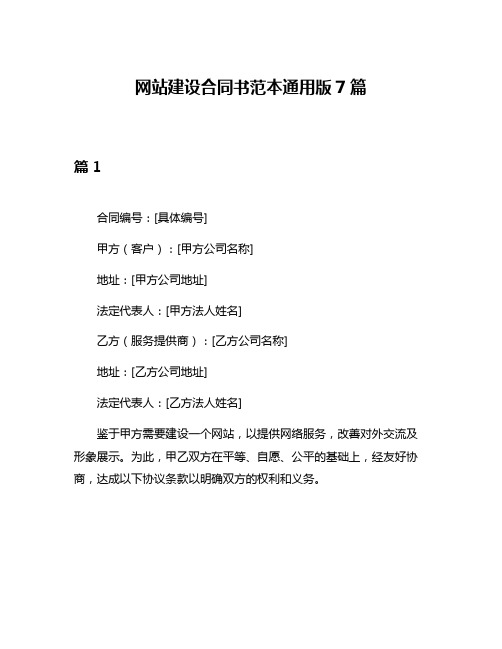 网站建设合同书范本通用版 7 篇

篇 1

合同编号：[具体编号]

甲方（客户）：[甲方公司名称]

地址：[甲方公司地址]

法定代表人：[甲方法人姓名]

乙方（服务提供商）：[乙方公司名称]

地址：[乙方公司地址]

法定代表人：[乙方法人姓名]

鉴于甲方需要建设一个网站，以提供网络服务，改善对外交流及形象展示。为此，甲乙双方在平等、自愿、公平的基础上，经友好协商，达成以下协议条款以明确双方的权利和义务。